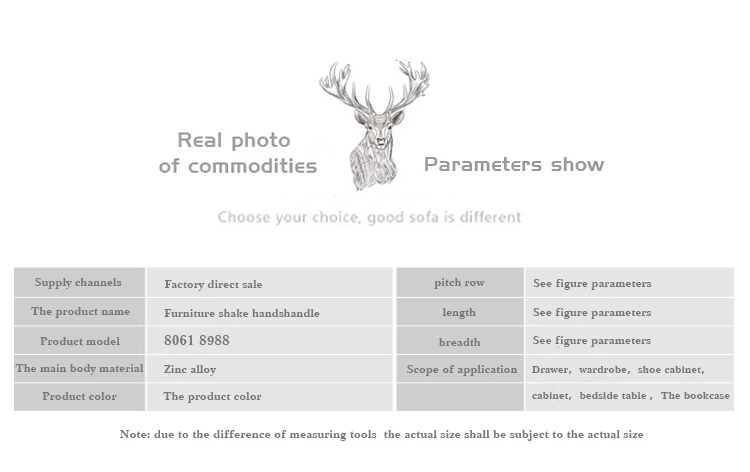 Real photo of commodities

Parameters show

Choose your choice, good sofa is different

| Supply channels | Factory direct sale | pitch row | See figure parameters |
|---|---|---|---|
| The product name | Furniture shake handshandle | length | See figure parameters |
| Product model | 8061 8988 | breadth | See figure parameters |
| The main body material | Zinc alloy | Scope of application | Drawer, wardrobe, shoe cabinet, |
| Product color | The product color | | cabinet, bedside table , The bookcase |

Note: due to the difference of measuring tools the actual size shall be subject to the actual size